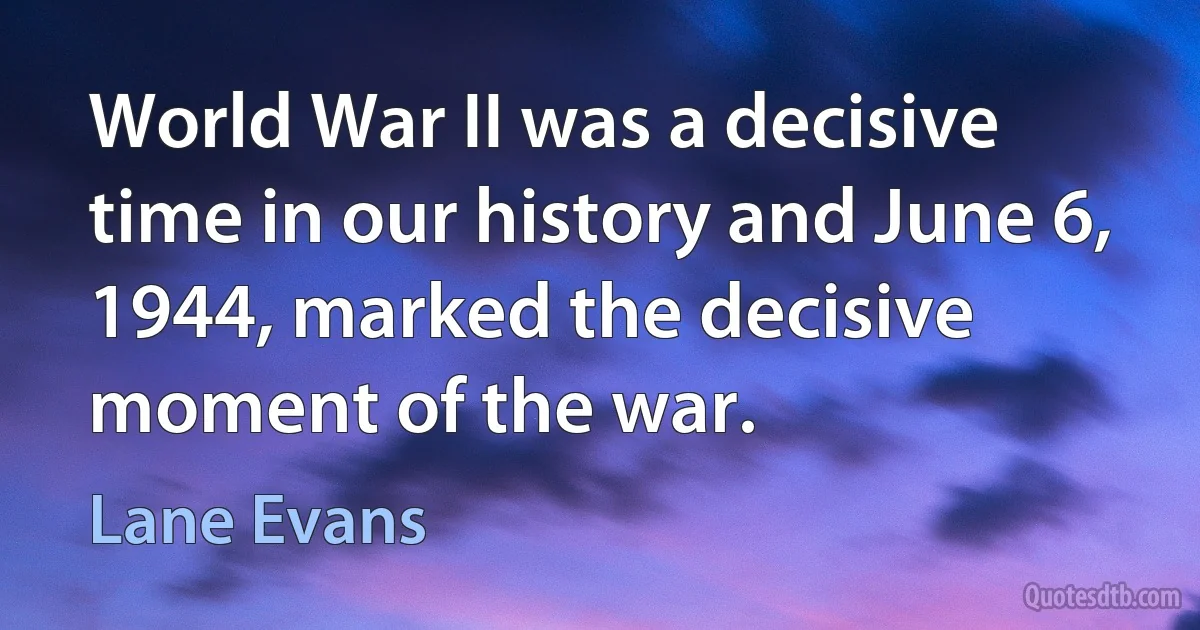 World War II was a decisive time in our history and June 6, 1944, marked the decisive moment of the war.

Lane Evans

Quotesdtb.com